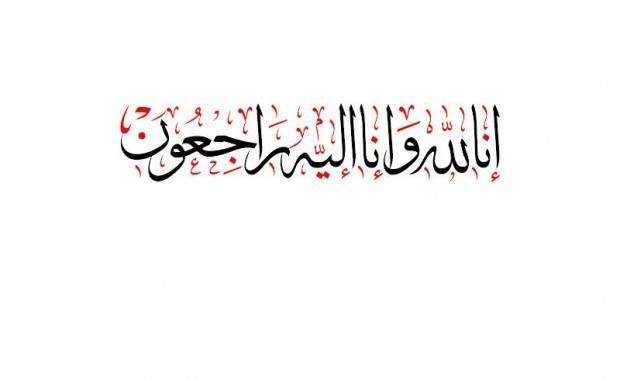 إنا لله وإنا إليه راجعون